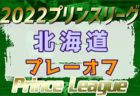 2022プリンスリーグ
北海道
プレーオフ
Prince League